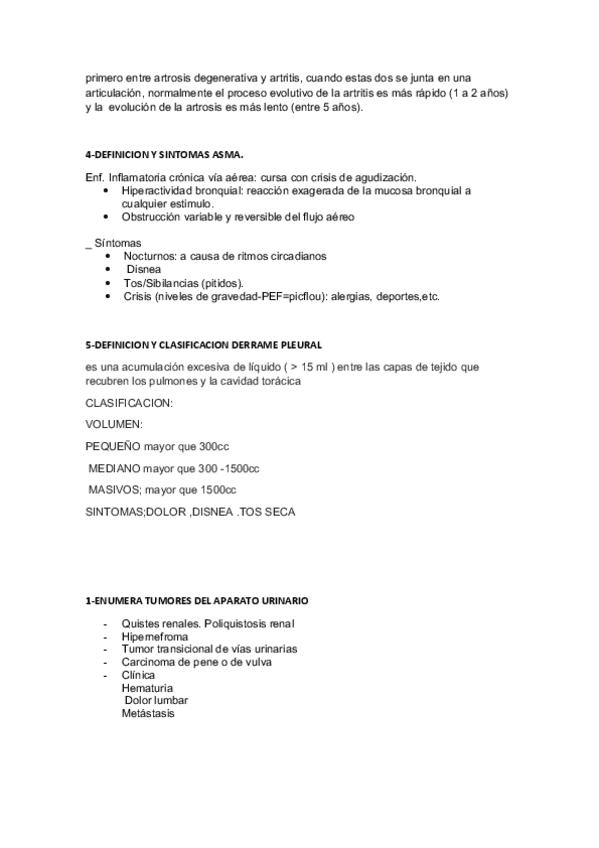 primero entre artrosis degenerativa y artritis, cuando estas dos se junta en una articulación, normalmente el proceso evolutivo de la artritis es más rápido (1 a 2 años) y la evolución de la artrosis es más lento (entre 5 años).

4-DEFINICION Y SINTOMAS ASMA.

Enf. Inflamatoria crónica vía aérea: cursa con crisis de agudización.
• Hiperactividad bronquial: reacción exagerada de la mucosa bronquial a cualquier estimulo.
• Obstrucción variable y reversible del flujo aéreo

_ Síntomas
• Nocturnos: a causa de ritmos circadianos
• Disnea
• Tos/Sibilancias (pitidos).
• Crisis (niveles de gravedad-PEF=picflou): alergias, deportes,etc.

5-DEFINICION Y CLASIFICACION DERRAME PLEURAL

es una acumulación excesiva de líquido ( > 15 ml ) entre las capas de tejido que recubren los pulmones y la cavidad torácica

CLASIFICACION:

VOLUMEN:

PEQUEÑO mayor que 300cc

MEDIANO mayor que 300 -1500cc

MASIVOS; mayor que 1500cc

SINTOMAS;DOLOR ,DISNEA .TOS SECA

1-ENUMERA TUMORES DEL APARATO URINARIO

- Quistes renales. Poliquistosis renal
- Hipernefroma
- Tumor transicional de vías urinarias
- Carcinoma de pene o de vulva
- Clínica
Hematuria
Dolor lumbar
Metástasis